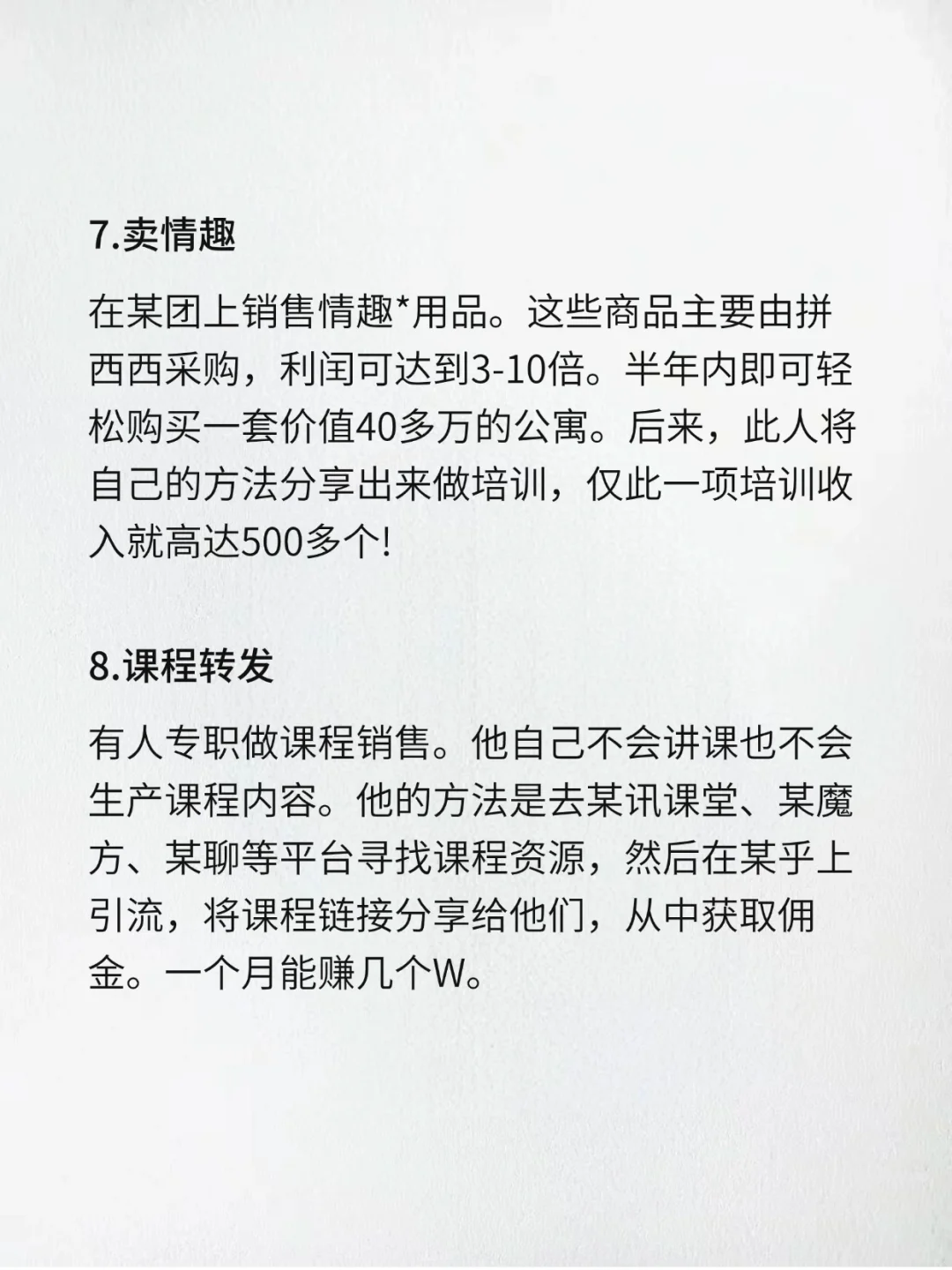 7.卖情趣

在某团上销售情趣*用品。这些商品主要由拼西西采购，利闰可达到3-10倍。半年内即可轻松购买一套价值40多万的公寓。后来，此人将自己的方法分享出来做培训，仅此一项培训收入就高达500多个!

8.课程转发

有人专职做课程销售。他自己不会讲课也不会生产课程内容。他的方法是去某讯课堂、某魔方、某聊等平台寻找课程资源，然后在某乎上引流，将课程链接分享给他们，从中获取佣金。一个月能赚几个W。